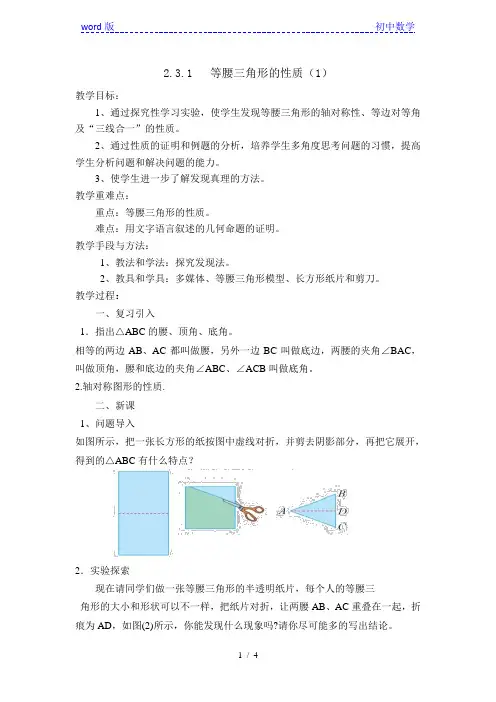 word 版　　　　　　　　　　　　　　　　　　　　　　　　初中数学

2.3.1　等腰三角形的性质（1）

教学目标：

1、通过探究性学习实验，使学生发现等腰三角形的轴对称性、等边对等角及“三线合一”的性质。

2、通过性质的证明和例题的分析，培养学生多角度思考问题的习惯，提高学生分析问题和解决问题的能力。

3、使学生进一步了解发现真理的方法。

教学重难点：

重点：等腰三角形的性质。

难点：用文字语言叙述的几何命题的证明。

教学手段与方法：

1、教法和学法：探究发现法。

2、教具和学具：多媒体、等腰三角形模型、长方形纸片和剪刀。

教学过程：

一、复习引入

1．指出△ABC 的腰、顶角、底角。

相等的两边 AB、AC 都叫做腰，另外一边 BC 叫做底边，两腰的夹角∠BAC，叫做顶角，腰和底边的夹角∠ABC、∠ACB 叫做底角。

2.轴对称图形的性质.

二、新课

1、问题导入

如图所示，把一张长方形的纸按图中虚线对折，并剪去阴影部分，再把它展开，得到的△ABC 有什么特点?

A B D C

2．实验探索

现在请同学们做一张等腰三角形的半透明纸片，每个人的等腰三角形的大小和形状可以不一样，把纸片对折，让两腰 AB、AC 重叠在一起，折痕为 AD，如图(2)所示，你能发现什么现象吗?请你尽可能多的写出结论。

1 / 4